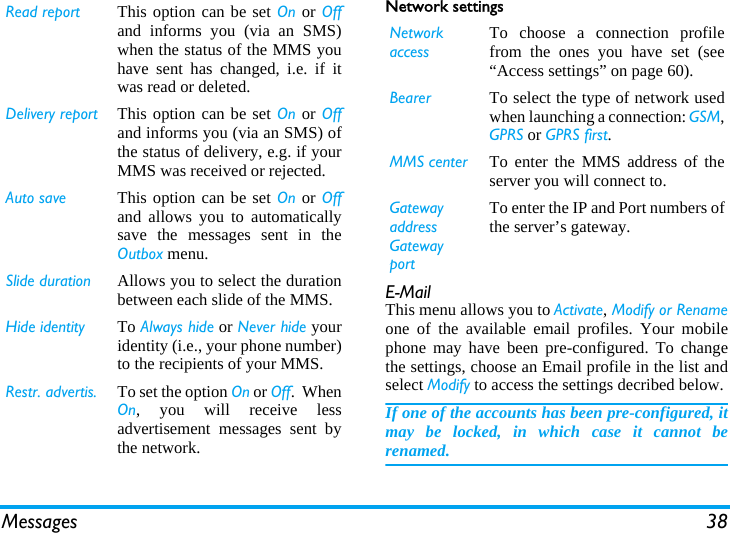 | Read report | This option can be set On or Off and informs you (via an SMS) when the status of the MMS you have sent has changed, i.e. if it was read or deleted. |
|---|---|
| Delivery report | This option can be set On or Off and informs you (via an SMS) of the status of delivery, e.g. if your MMS was received or rejected. |
| Auto save | This option can be set On or Off and allows you to automatically save the messages sent in the Outbox menu. |
| Slide duration | Allows you to select the duration between each slide of the MMS. |
| Hide identity | To Always hide or Never hide your identity (i.e., your phone number) to the recipients of your MMS. |
| Restr. advertis. | To set the option On or Off. When On, you will receive less advertisement messages sent by the network. |

Network settings

| Network access | To choose a connection profile from the ones you have set (see “Access settings” on page 60). |
|---|---|
| Bearer | To select the type of network used when launching a connection: GSM, GPRS or GPRS first. |
| MMS center | To enter the MMS address of the server you will connect to. |
| Gateway address Gateway port | To enter the IP and Port numbers of the server’s gateway. |

E-Mail

This menu allows you to Activate, Modify or Rename one of the available email profiles. Your mobile phone may have been pre-configured. To change the settings, choose an Email profile in the list and select Modify to access the settings decribed below.

If one of the accounts has been pre-configured, it may be locked, in which case it cannot be renamed.

Messages 38